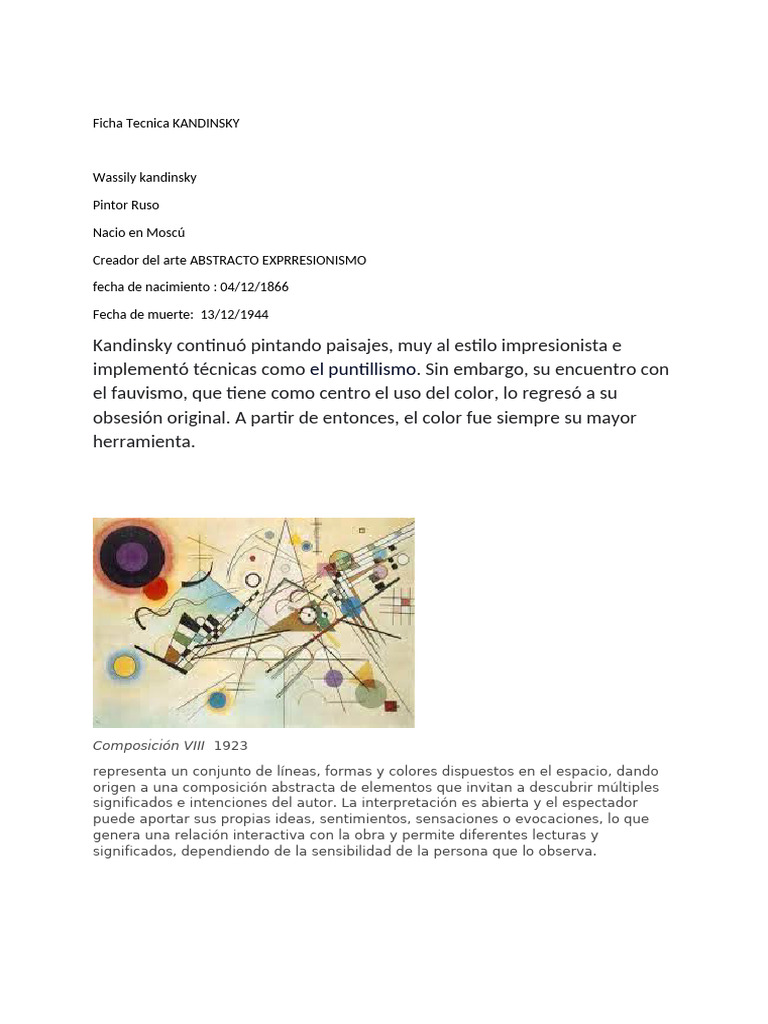 Ficha Tecnica KANDINSKY

Wassily kandinsky

Pintor Ruso

Nacio en Moscú

Creador del arte ABSTRACTO EXPRRESIONISMO

fecha de nacimiento : 04/12/1866

Fecha de muerte: 13/12/1944

Kandinsky continuó pintando paisajes, muy al estilo impresionista e implementó técnicas como el puntillismo. Sin embargo, su encuentro con el fauvismo, que tiene como centro el uso del color, lo regresó a su obsesión original. A partir de entonces, el color fue siempre su mayor herramienta.

Composición VIII 1923

representa un conjunto de líneas, formas y colores dispuestos en el espacio, dando origen a una composición abstracta de elementos que invitan a descubrir múltiples significados e intenciones del autor. La interpretación es abierta y el espectador puede aportar sus propias ideas, sentimientos, sensaciones o evocaciones, lo que genera una relación interactiva con la obra y permite diferentes lecturas y significados, dependiendo de la sensibilidad de la persona que lo observa.